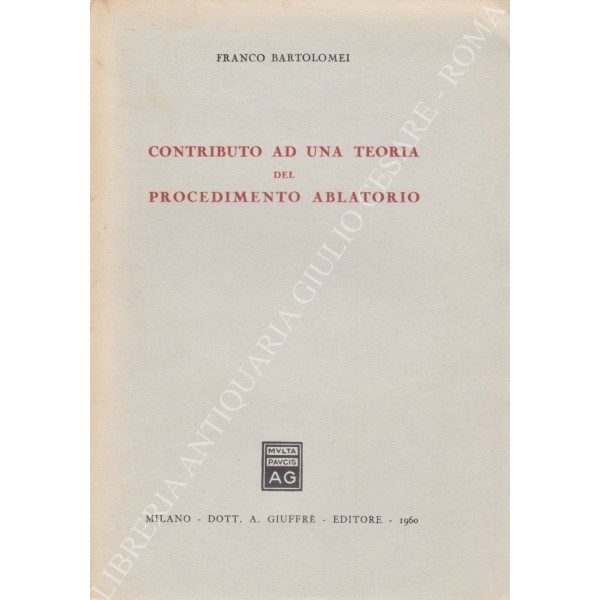 FRANCO BARTOLOMEI

CONTRIBUTO AD UNA TEORIA
DEL
PROCEDIMENTO ABLATORIO

MVLTA
PAVCIS
AG

MILANO - DOTT. A. GIUFFRÈ - EDITORE - 1960

LIBRERIA ANTIQUARIA GIULIO CESARE - ROMA